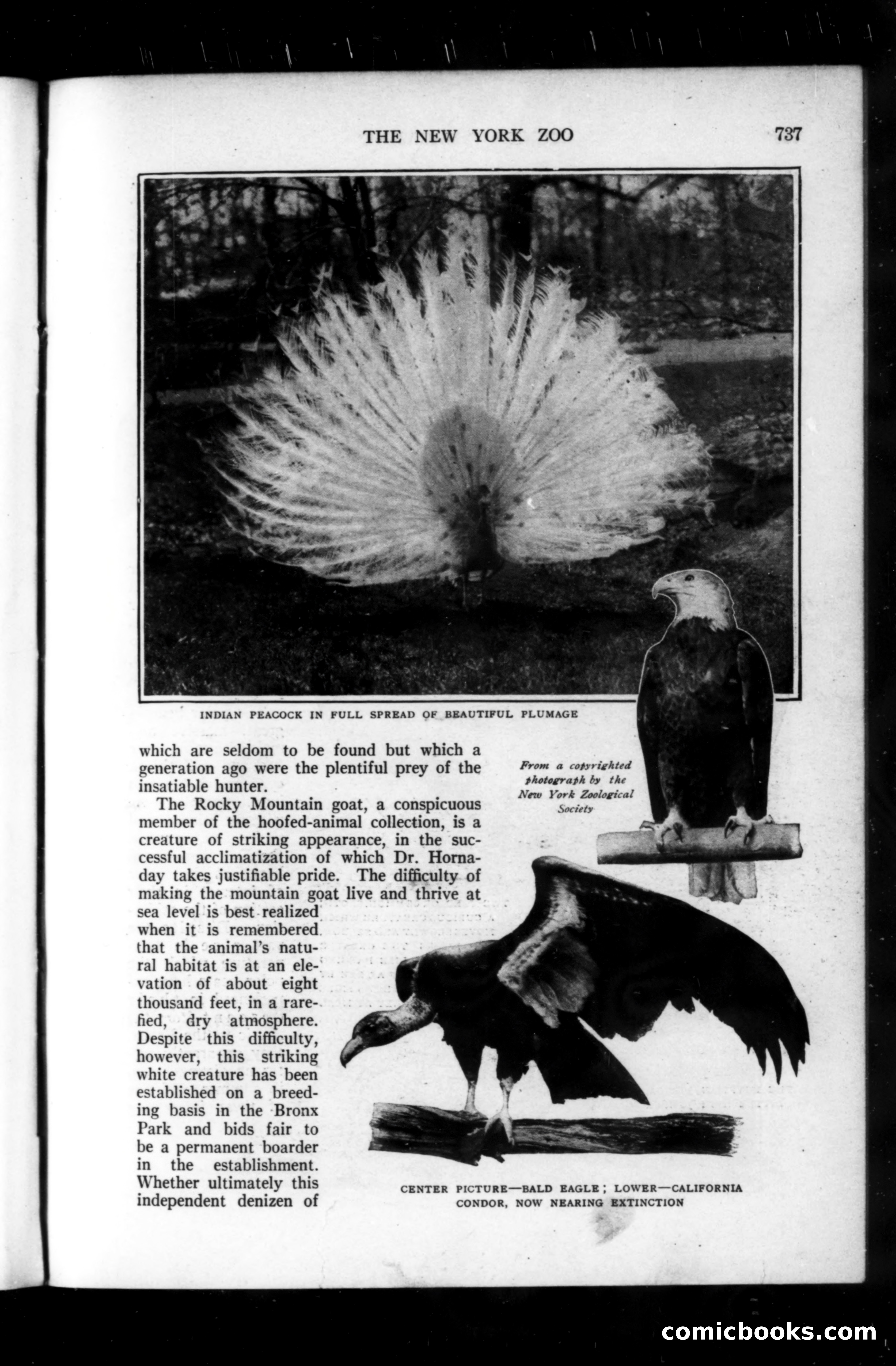 THE NEW YORK ZOO 737

INDIAN PEACOCK IN FULL SPREAD OF BEAUTIFUL PLUMAGE

which are seldom to be found but which a generation ago were the plentiful prey of the insatiable hunter.

The Rocky Mountain goat, a conspicuous member of the hoofed-animal collection, is a creature of striking appearance, in the successful acclimatization of which Dr. Hornaday takes justifiable pride. The difficulty of making the mountain goat live and thrive at sea level is best realized when it is remembered that the animal's natural habitat is at an elevation of about eight thousand feet, in a rarefied, dry atmosphere. Despite this difficulty, however, this striking white creature has been established on a breeding basis in the Bronx Park and bids fair to be a permanent boarder in the establishment. Whether ultimately this independent denizen of

From a copyrighted photograph by the New York Zoological Society

CENTER PICTURE—BALD EAGLE; LOWER—CALIFORNIA CONDOR, NOW NEARING EXTINCTION

comicbooks.com